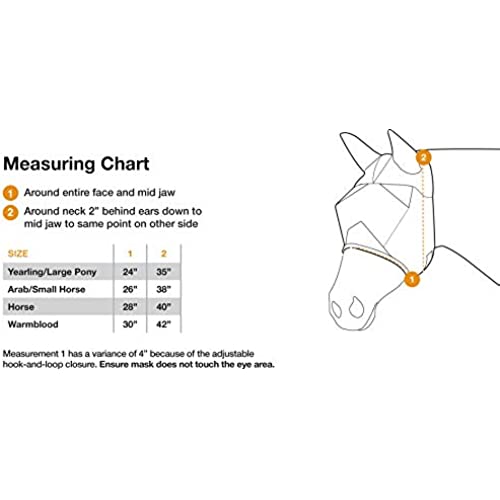 Measuring Chart

1 Around entire face and mid jaw

2 Around neck 2" behind ears down to mid jaw to same point on other side

| SIZE | 1 | 2 |
|---|---|---|
| Yearling/Large Pony | 24" | 35" |
| Arab/Small Horse | 26" | 38" |
| Horse | 28" | 40" |
| Warmblood | 30" | 42" |

Measurement 1 has a variance of 4" because of the adjustable hook-and-loop closure. Ensure mask does not touch the eye area.

2

1